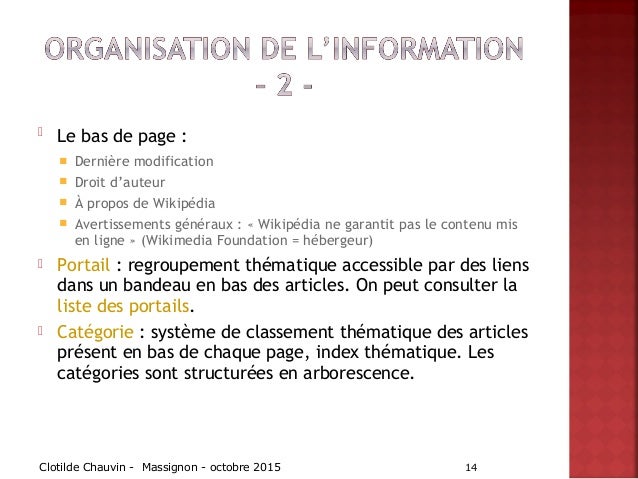 ORGANISATION DE L'INFORMATION
- 2 -

Le bas de page :

Dernière modification

Droit d'auteur

À propos de Wikipédia

Avertissements généraux : « Wikipédia ne garantit pas le contenu mis en ligne » (Wikimedia Foundation = hébergeur)

Portail : regroupement thématique accessible par des liens dans un bandeau en bas des articles. On peut consulter la liste des portails.

Catégorie : système de classement thématique des articles présent en bas de chaque page, index thématique. Les catégories sont structurées en arborescence.

Clotilde Chauvin - Massignon - octobre 2015

14